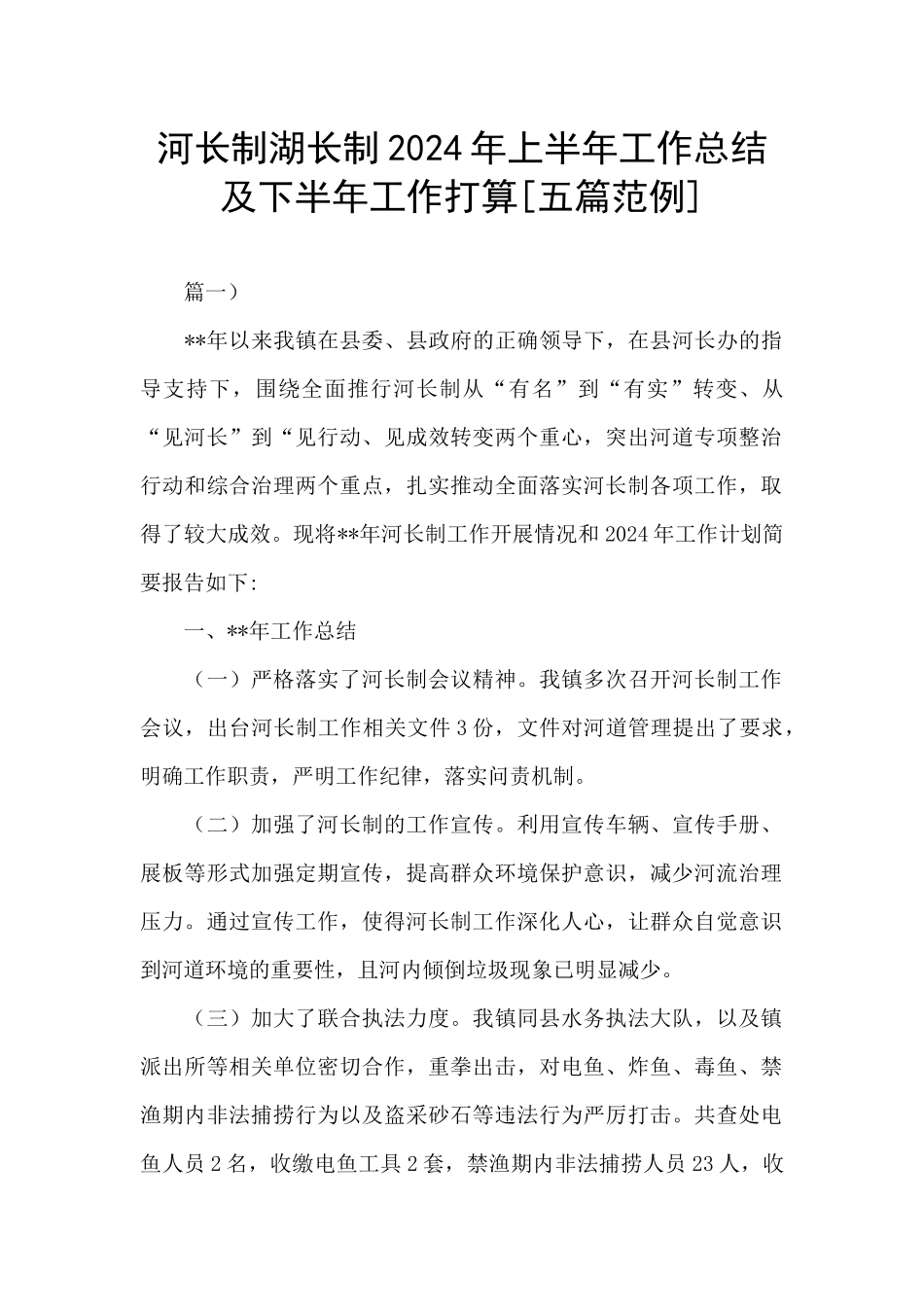 河长制湖长制2024年上半年工作总结及下半年工作打算[五篇范例]

篇一）

**年以来我镇在县委、县政府的正确领导下，在县河长办的指导支持下，围绕全面推行河长制从“有名”到“有实”转变、从“见河长”到“见行动、见成效转变两个重心，突出河道专项整治行动和综合治理两个重点，扎实推动全面落实河长制各项工作，取得了较大成效。现将**年河长制工作开展情况和2024年工作计划简要报告如下:

一、**年工作总结

（一）严格落实了河长制会议精神。我镇多次召开河长制工作会议，出台河长制工作相关文件3份，文件对河道管理提出了要求，明确工作职责，严明工作纪律，落实问责机制。

（二）加强了河长制的工作宣传。利用宣传车辆、宣传手册、展板等形式加强定期宣传，提高群众环境保护意识，减少河流治理压力。通过宣传工作，使得河长制工作深化人心，让群众自觉意识到河道环境的重要性，且河内倾倒垃圾现象已明显减少。

（三）加大了联合执法力度。我镇同县水务执法大队，以及镇派出所等相关单位密切合作，重拳出击，对电鱼、炸鱼、毒鱼、禁渔期内非法捕捞行为以及盗采砂石等违法行为严厉打击。共查处电鱼人员2名，收缴电鱼工具2套，禁渔期内非法捕捞人员23人，收